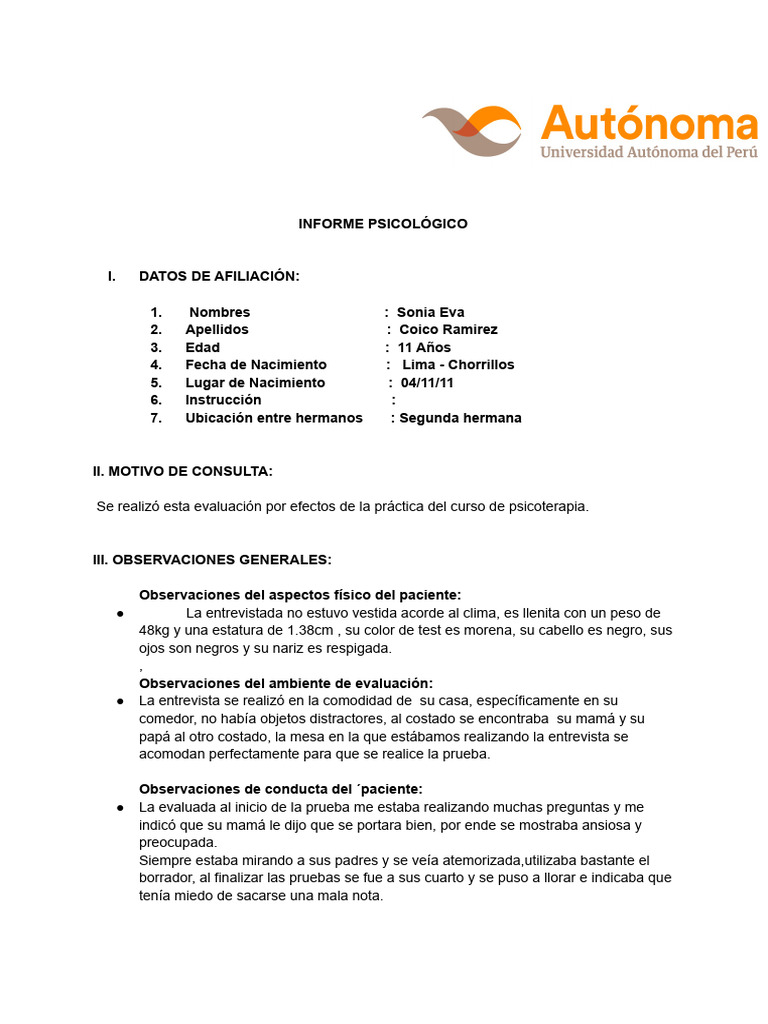 Autónoma
Universidad Autónoma del Perú

INFORME PSICOLÓGICO

I. DATOS DE AFILIACIÓN:

1. Nombres : Sonia Eva
2. Apellidos : Coico Ramirez
3. Edad : 11 Años
4. Fecha de Nacimiento : Lima - Chorrillos
5. Lugar de Nacimiento : 04/11/11
6. Instrucción :
7. Ubicación entre hermanos : Segunda hermana

II. MOTIVO DE CONSULTA:

Se realizó esta evaluación por efectos de la práctica del curso de psicoterapia.

III. OBSERVACIONES GENERALES:

Observaciones del aspectos físico del paciente:
● La entrevistada no estuvo vestida acorde al clima, es llenita con un peso de 48kg y una estatura de 1.38cm , su color de test es morena, su cabello es negro, sus ojos son negros y su nariz es respigada.
,
Observaciones del ambiente de evaluación:
● La entrevista se realizó en la comodidad de su casa, específicamente en su comedor, no había objetos distractores, al costado se encontraba su mamá y su papá al otro costado, la mesa en la que estábamos realizando la entrevista se acomodan perfectamente para que se realice la prueba.

Observaciones de conducta del ´paciente:
● La evaluada al inicio de la prueba me estaba realizando muchas preguntas y me indicó que su mamá le dijo que se portara bien, por ende se mostraba ansiosa y preocupada.
Siempre estaba mirando a sus padres y se veía atemorizada,utilizaba bastante el borrador, al finalizar las pruebas se fue a sus cuarto y se puso a llorar e indicaba que tenía miedo de sacarse una mala nota.